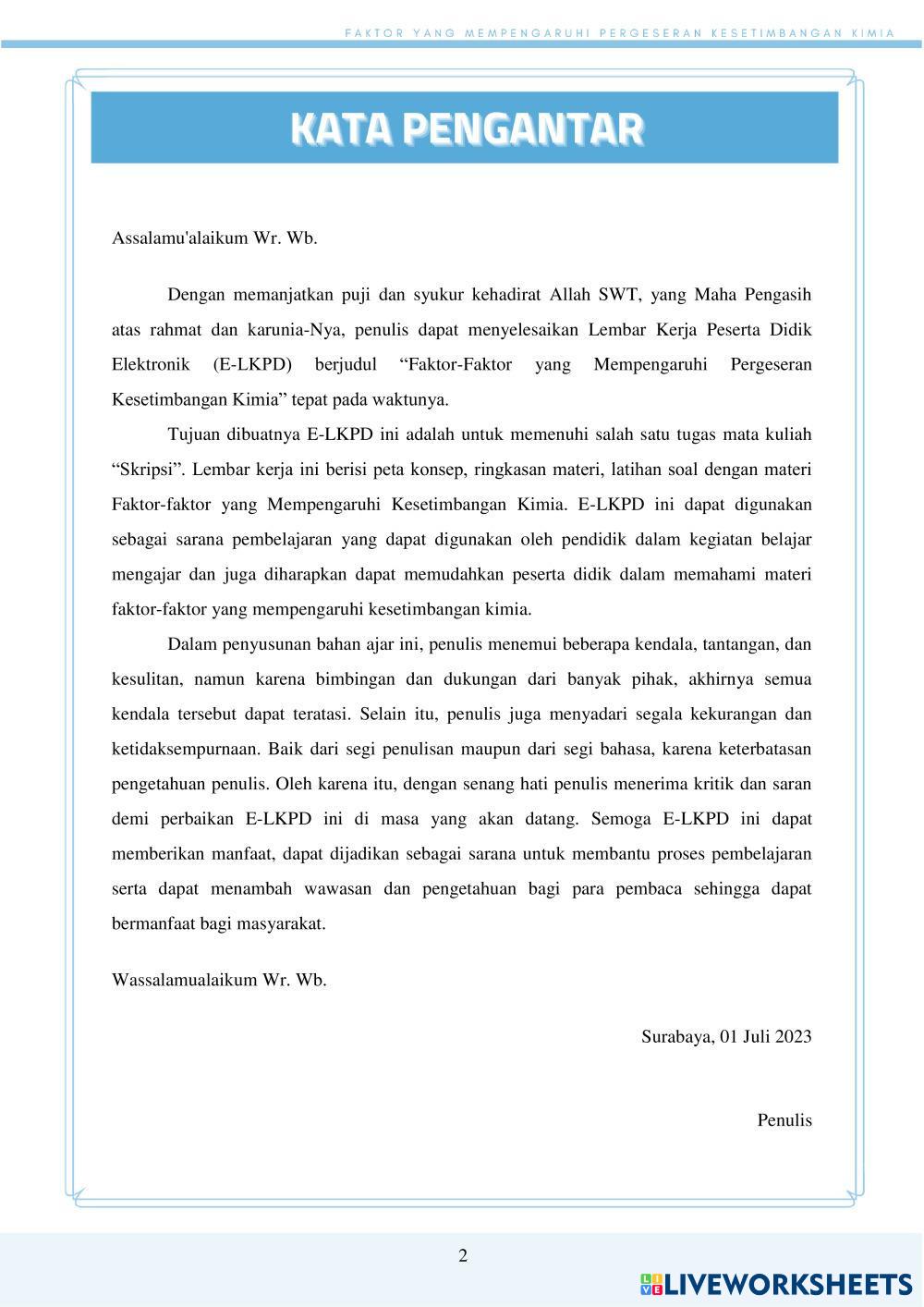 FAKTOR YANG MEMPENGARUHI PERGESERAN KESETIMBANGAN KIMIA

KATA PENGANTAR

Assalamu'alaikum Wr. Wb.

Dengan memanjatkan puji dan syukur kehadirat Allah SWT, yang Maha Pengasih atas rahmat dan karunia-Nya, penulis dapat menyelesaikan Lembar Kerja Peserta Didik Elektronik (E-LKPD) berjudul “Faktor-Faktor yang Mempengaruhi Pergeseran Kesetimbangan Kimia” tepat pada waktunya.

Tujuan dibuatnya E-LKPD ini adalah untuk memenuhi salah satu tugas mata kuliah “Skripsi”. Lembar kerja ini berisi peta konsep, ringkasan materi, latihan soal dengan materi Faktor-faktor yang Mempengaruhi Kesetimbangan Kimia. E-LKPD ini dapat digunakan sebagai sarana pembelajaran yang dapat digunakan oleh pendidik dalam kegiatan belajar mengajar dan juga diharapkan dapat memudahkan peserta didik dalam memahami materi faktor-faktor yang mempengaruhi kesetimbangan kimia.

Dalam penyusunan bahan ajar ini, penulis menemui beberapa kendala, tantangan, dan kesulitan, namun karena bimbingan dan dukungan dari banyak pihak, akhirnya semua kendala tersebut dapat teratasi. Selain itu, penulis juga menyadari segala kekurangan dan ketidaksempurnaan. Baik dari segi penulisan maupun dari segi bahasa, karena keterbatasan pengetahuan penulis. Oleh karena itu, dengan senang hati penulis menerima kritik dan saran demi perbaikan E-LKPD ini di masa yang akan datang. Semoga E-LKPD ini dapat memberikan manfaat, dapat dijadikan sebagai sarana untuk membantu proses pembelajaran serta dapat menambah wawasan dan pengetahuan bagi para pembaca sehingga dapat bermanfaat bagi masyarakat.

Wassalamualaikum Wr. Wb.

Surabaya, 01 Juli 2023

Penulis

2

LIVEWORKSHEETS